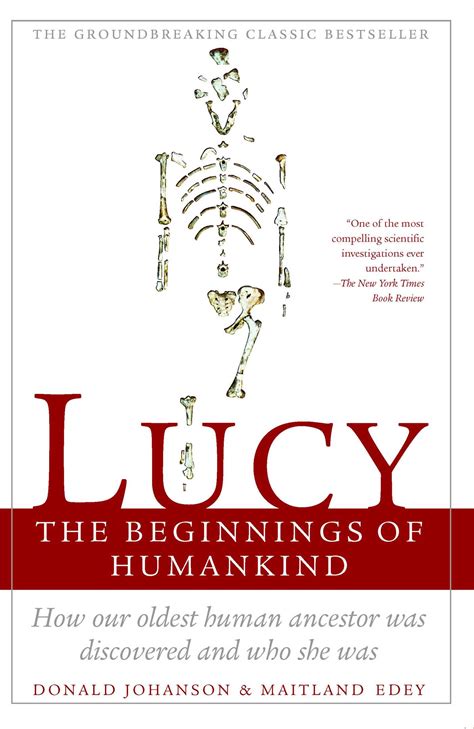 THE GROUNDBREAKING CLASSIC BESTSELLER

"One of the most compelling scientific investigations ever undertaken."
—The New York Times Book Review

LUCY

THE BEGINNINGS OF HUMANKIND

How our oldest human ancestor was discovered and who she was

DONALD JOHANSON & MAITLAND EDEY